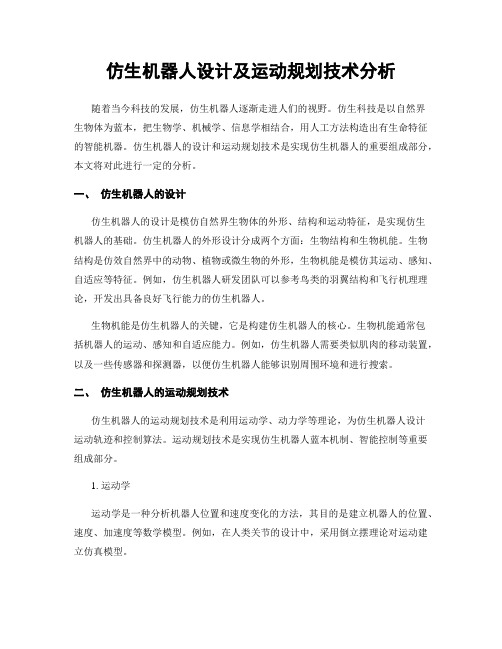 仿生机器人设计及运动规划技术分析

随着当今科技的发展，仿生机器人逐渐走进人们的视野。仿生科技是以自然界生物体为蓝本，把生物学、机械学、信息学相结合，用人工方法构造出有生命特征的智能机器。仿生机器人的设计和运动规划技术是实现仿生机器人的重要组成部分，本文将对此进行一定的分析。

一、 仿生机器人的设计

仿生机器人的设计是模仿自然界生物体的外形、结构和运动特征，是实现仿生机器人的基础。仿生机器人的外形设计分成两个方面：生物结构和生物机能。生物结构是仿效自然界中的动物、植物或微生物的外形，生物机能是模仿其运动、感知、自适应等特征。例如，仿生机器人研发团队可以参考鸟类的羽翼结构和飞行机理理论，开发出具备良好飞行能力的仿生机器人。

生物机能是仿生机器人的关键，它是构建仿生机器人的核心。生物机能通常包括机器人的运动、感知和自适应能力。例如，仿生机器人需要类似肌肉的移动装置，以及一些传感器和探测器，以便仿生机器人能够识别周围环境和进行搜索。

二、 仿生机器人的运动规划技术

仿生机器人的运动规划技术是利用运动学、动力学等理论，为仿生机器人设计运动轨迹和控制算法。运动规划技术是实现仿生机器人蓝本机制、智能控制等重要组成部分。

1. 运动学

运动学是一种分析机器人位置和速度变化的方法，其目的是建立机器人的位置、速度、加速度等数学模型。例如，在人类关节的设计中，采用倒立摆理论对运动建立仿真模型。